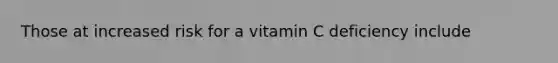 Those at increased risk for a vitamin C deficiency include